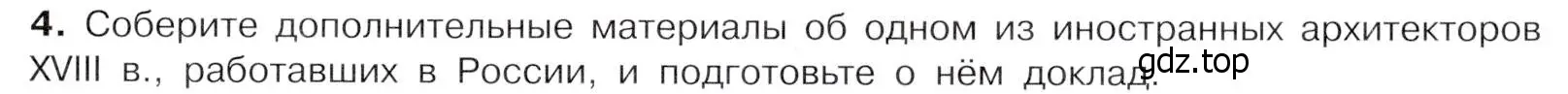 4. Соберите дополнительные материалы об одном из иностранных архитекторов XVIII в., работавших в России, и подготовьте о нём доклад.

gdz.top